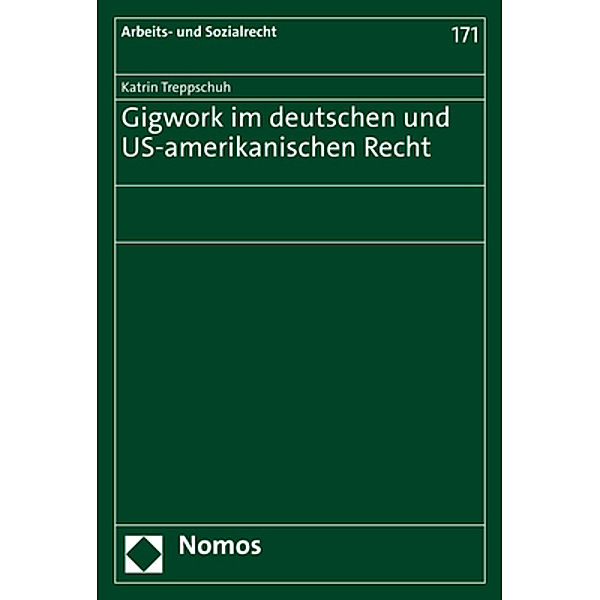 Arbeits- und Sozialrecht

171

Katrin Treppschuh

Gigwork im deutschen und US-amerikanischen Recht

Nomos